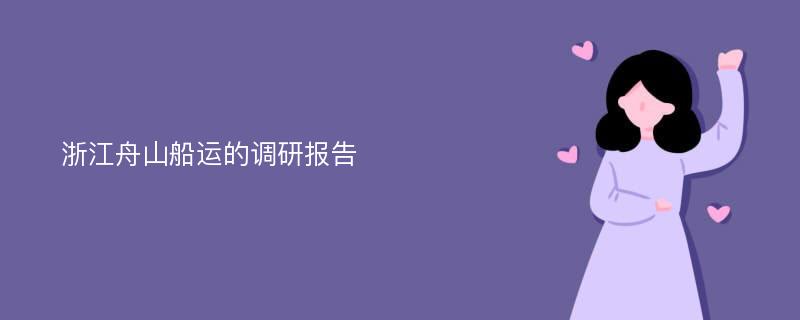 浙江舟山船运的调研报告